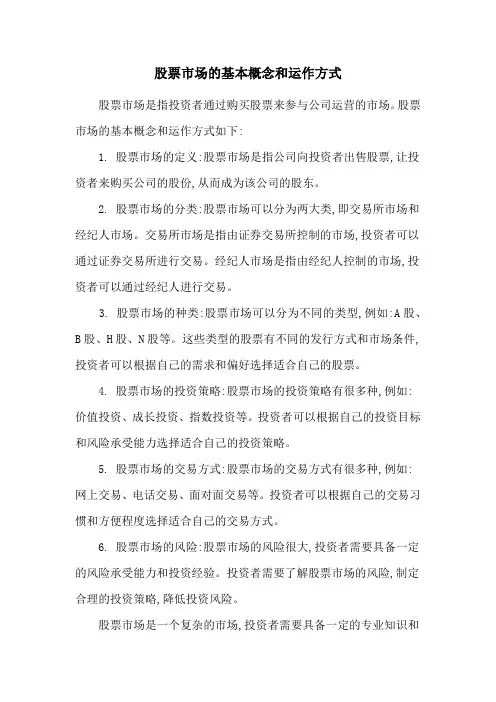 股票市场的基本概念和运作方式

股票市场是指投资者通过购买股票来参与公司运营的市场。股票市场的基本概念和运作方式如下:

1. 股票市场的定义:股票市场是指公司向投资者出售股票,让投资者来购买公司的股份,从而成为该公司的股东。

2. 股票市场的分类:股票市场可以分为两大类,即交易所市场和经纪人市场。交易所市场是指由证券交易所控制的市场,投资者可以通过证券交易所进行交易。经纪人市场是指由经纪人控制的市场,投资者可以通过经纪人进行交易。

3. 股票市场的种类:股票市场可以分为不同的类型,例如:A股、B股、H股、N股等。这些类型的股票有不同的发行方式和市场条件,投资者可以根据自己的需求和偏好选择适合自己的股票。

4. 股票市场的投资策略:股票市场的投资策略有很多种,例如:价值投资、成长投资、指数投资等。投资者可以根据自己的投资目标和风险承受能力选择适合自己的投资策略。

5. 股票市场的交易方式:股票市场的交易方式有很多种,例如:网上交易、电话交易、面对面交易等。投资者可以根据自己的交易习惯和方便程度选择适合自己的交易方式。

6. 股票市场的风险:股票市场的风险很大,投资者需要具备一定的风险承受能力和投资经验。投资者需要了解股票市场的风险,制定合理的投资策略,降低投资风险。

股票市场是一个复杂的市场,投资者需要具备一定的专业知识和